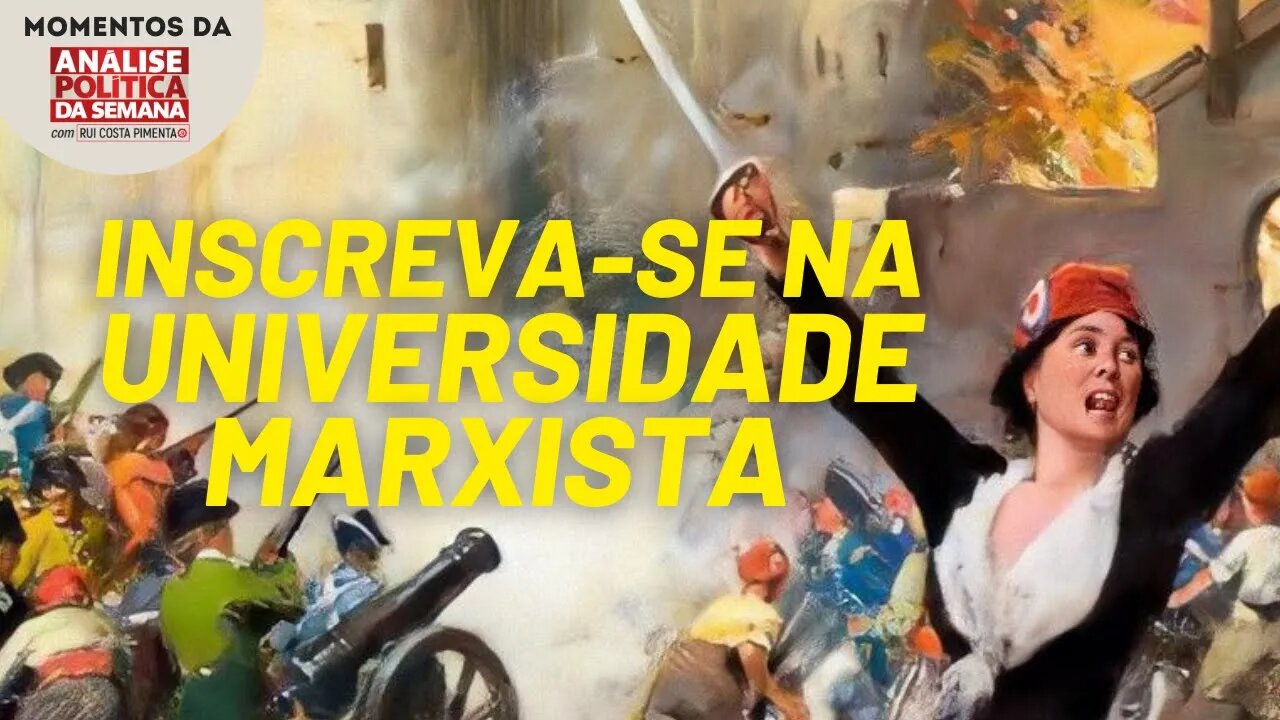 MOMENTOS DA
ANÁLISE
POLÍTICA
DA SEMANA
com RUI COSTA PIMENTA

INSCREVA-SE NA UNIVERSIDADE MARXISTA